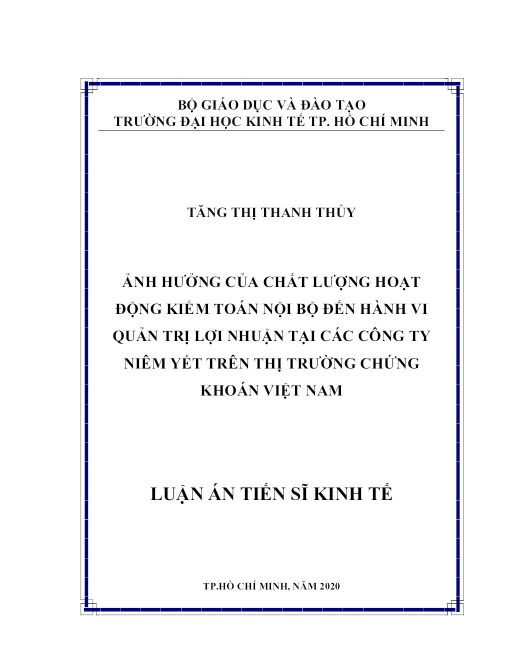 BỘ GIÁO DỤC VÀ ĐÀO TẠO
TRƯỜNG ĐẠI HỌC KINH TẾ TP. HỒ CHÍ MINH

TĂNG THỊ THANH THỦY

ẢNH HƯỞNG CỦA CHẤT LƯỢNG HOẠT ĐỘNG KIỂM TOÁN NỘI BỘ ĐẾN HÀNH VI QUẢN TRỊ LỢI NHUẬN TẠI CÁC CÔNG TY NIÊM YẾT TRÊN THỊ TRƯỜNG CHỨNG KHOÁN VIỆT NAM

LUẬN ÁN TIẾN SĨ KINH TẾ

TP.HỒ CHÍ MINH, NĂM 2020